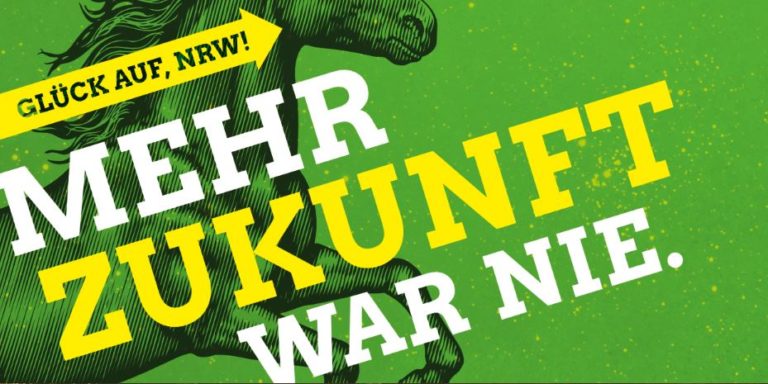 GLÜCK AUF, NRW!

MEHR ZUKUNFT WAR NIE.